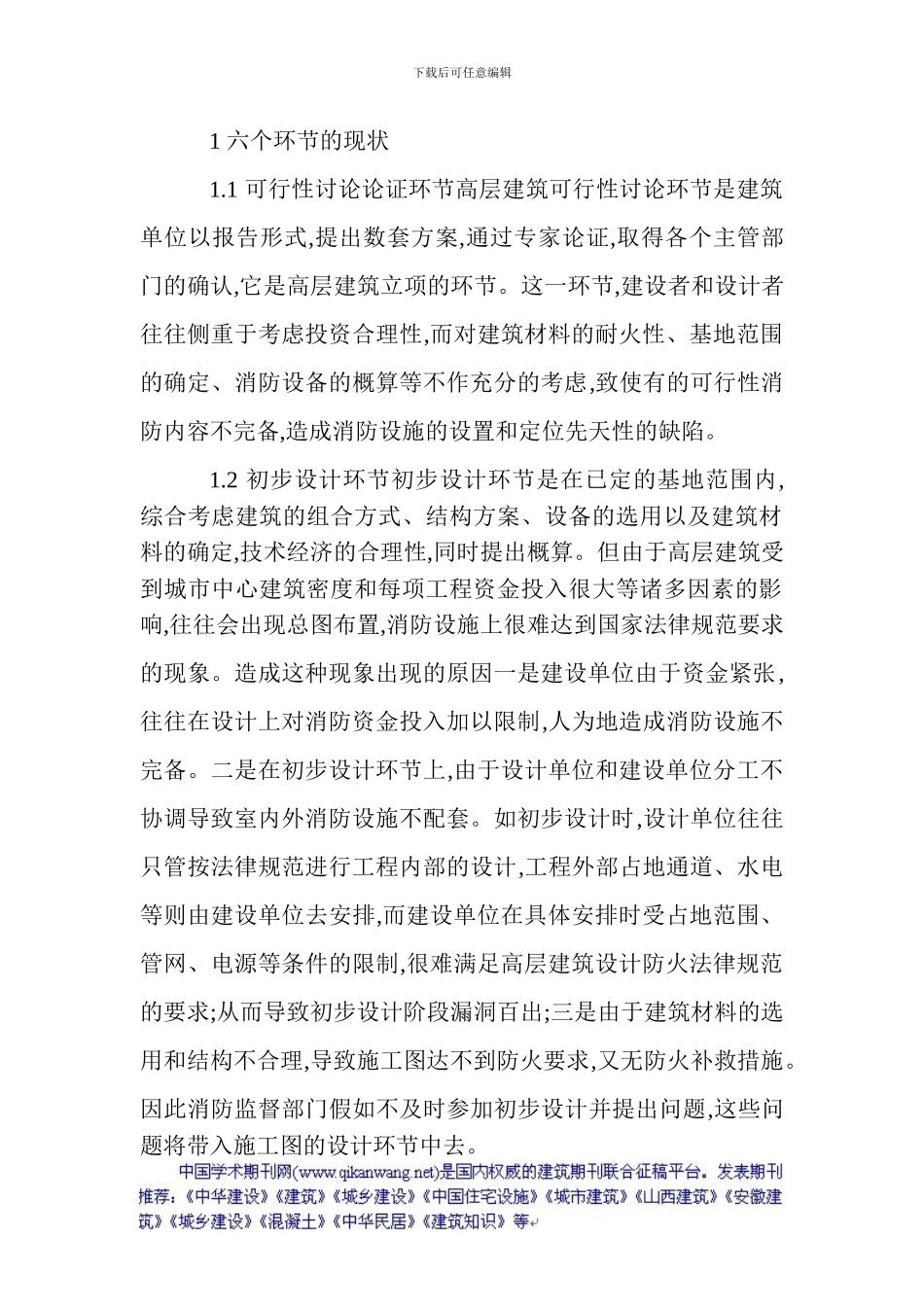 下载后可任意编辑

1 六个环节的现状

1.1 可行性讨论论证环节高层建筑可行性讨论环节是建筑单位以报告形式,提出数套方案,通过专家论证,取得各个主管部门的确认,它是高层建筑立项的环节。这一环节,建设者和设计者往往侧重于考虑投资合理性,而对建筑材料的耐火性、基地范围的确定、消防设备的概算等不作充分的考虑,致使有的可行性消防内容不完备,造成消防设施的设置和定位先天性的缺陷。

1.2 初步设计环节初步设计环节是在已定的基地范围内,综合考虑建筑的组合方式、结构方案、设备的选用以及建筑材料的确定,技术经济的合理性,同时提出概算。但由于高层建筑受到城市中心建筑密度和每项工程资金投入很大等诸多因素的影响,往往会出现总图布置,消防设施上很难达到国家法律规范要求的现象。造成这种现象出现的原因一是建设单位由于资金紧张,往往在设计上对消防资金投入加以限制,人为地造成消防设施不完备。二是在初步设计环节上,由于设计单位和建设单位分工不协调导致室内外消防设施不配套。如初步设计时,设计单位往往只管按法律规范进行工程内部的设计,工程外部占地通道、水电等则由建设单位去安排,而建设单位在具体安排时受占地范围、管网、电源等条件的限制,很难满足高层建筑设计防火法律规范的要求;从而导致初步设计阶段漏洞百出;三是由于建筑材料的选用和结构不合理,导致施工图达不到防火要求,又无防火补救措施。因此消防监督部门假如不及时参加初步设计并提出问题,这些问题将带入施工图的设计环节中去。

中国学术期刊网(www.qikanwang.net)是国内权威的建筑期刊联合征稿平台。发表期刊推荐:《中华建设》《建筑》《城乡建设》《中国住宅设施》《城市建筑》《山西建筑》《安徽建筑》《城乡建设》《混凝土》《中华民居》《建筑知识》等